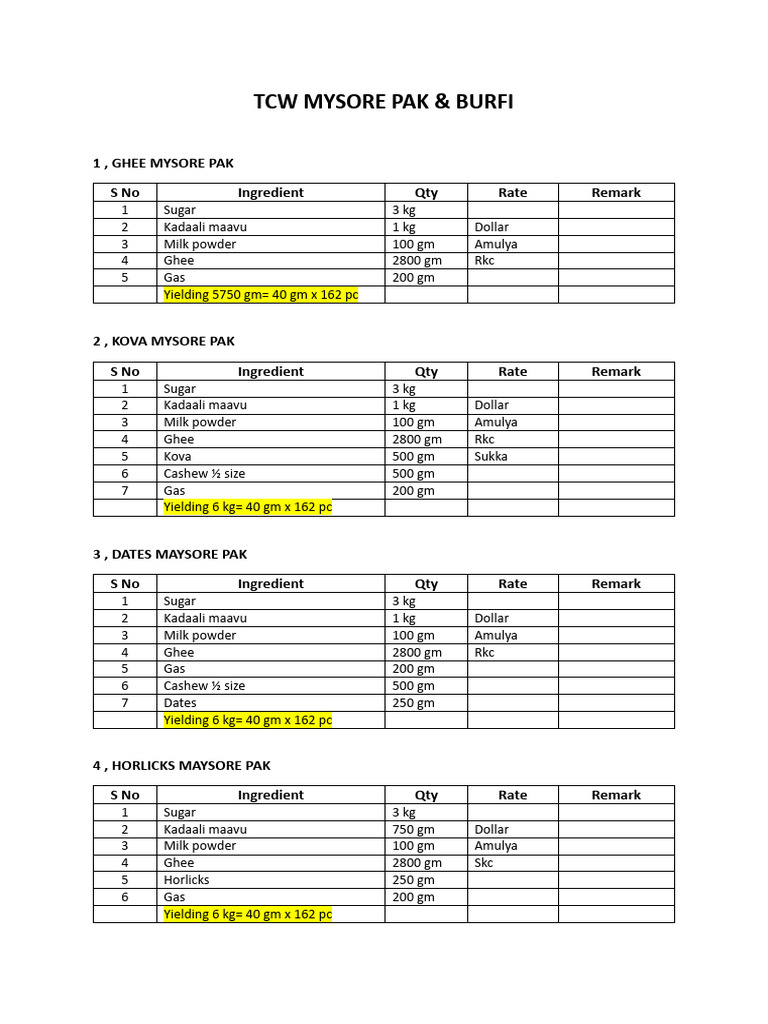 TCW MYSORE PAK & BURFI

1 , GHEE MYSORE PAK

| S No | Ingredient | Qty | Rate | Remark |
|---|---|---|---|---|
| 1 | Sugar | 3 kg | | |
| 2 | Kadaali maavu | 1 kg | Dollar | |
| 3 | Milk powder | 100 gm | Amulya | |
| 4 | Ghee | 2800 gm | Rkc | |
| 5 | Gas | 200 gm | | |
| | Yielding 5750 gm= 40 gm x 162 pc | | | |

2 , KOVA MYSORE PAK

| S No | Ingredient | Qty | Rate | Remark |
|---|---|---|---|---|
| 1 | Sugar | 3 kg | | |
| 2 | Kadaali maavu | 1 kg | Dollar | |
| 3 | Milk powder | 100 gm | Amulya | |
| 4 | Ghee | 2800 gm | Rkc | |
| 5 | Kova | 500 gm | Sukka | |
| 6 | Cashew ½ size | 500 gm | | |
| 7 | Gas | 200 gm | | |
| | Yielding 6 kg= 40 gm x 162 pc | | | |

3 , DATES MAYSORE PAK

| S No | Ingredient | Qty | Rate | Remark |
|---|---|---|---|---|
| 1 | Sugar | 3 kg | | |
| 2 | Kadaali maavu | 1 kg | Dollar | |
| 3 | Milk powder | 100 gm | Amulya | |
| 4 | Ghee | 2800 gm | Rkc | |
| 5 | Gas | 200 gm | | |
| 6 | Cashew ½ size | 500 gm | | |
| 7 | Dates | 250 gm | | |
| | Yielding 6 kg= 40 gm x 162 pc | | | |

4 , HORLICKS MAYSORE PAK

| S No | Ingredient | Qty | Rate | Remark |
|---|---|---|---|---|
| 1 | Sugar | 3 kg | | |
| 2 | Kadaali maavu | 750 gm | Dollar | |
| 3 | Milk powder | 100 gm | Amulya | |
| 4 | Ghee | 2800 gm | Skc | |
| 5 | Horlicks | 250 gm | | |
| 6 | Gas | 200 gm | | |
| | Yielding 6 kg= 40 gm x 162 pc | | | |